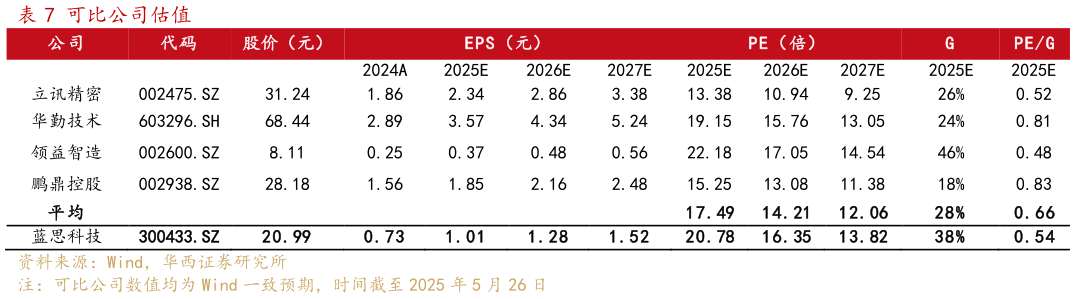 表 7 可比公司估值

| 公司 | 代码 | 股价（元） | EPS（元） | | | | PE（倍） | | | G | PE/G |
|---|---|---|---|---|---|---|---|---|---|---|---|
| | | | 2024A | 2025E | 2026E | 2027E | 2025E | 2026E | 2027E | 2025E | 2025E |
| 立讯精密 | 002475.SZ | 31.24 | 1.86 | 2.34 | 2.86 | 3.38 | 13.38 | 10.94 | 9.25 | 26% | 0.52 |
| 华勤技术 | 603296.SH | 68.44 | 2.89 | 3.57 | 4.34 | 5.24 | 19.15 | 15.76 | 13.05 | 24% | 0.81 |
| 领益智造 | 002600.SZ | 8.11 | 0.25 | 0.37 | 0.48 | 0.56 | 22.18 | 17.05 | 14.54 | 46% | 0.48 |
| 鹏鼎控股 | 002938.SZ | 28.18 | 1.56 | 1.85 | 2.16 | 2.48 | 15.25 | 13.08 | 11.38 | 18% | 0.83 |
| 平均 | | | | | | | 17.49 | 14.21 | 12.06 | 28% | 0.66 |
| 蓝思科技 | 300433.SZ | 20.99 | 0.73 | 1.01 | 1.28 | 1.52 | 20.78 | 16.35 | 13.82 | 38% | 0.54 |

资料来源：Wind，华西证券研究所
注：可比公司数值均为 Wind 一致预期，时间截至 2025 年 5 月 26 日